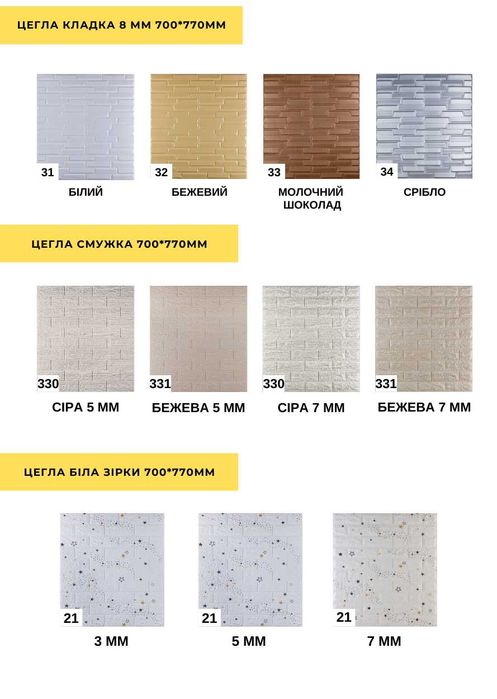 ЦЕГЛА КЛАДКА 8 ММ 700*770ММ

31
БІЛИЙ

32
БЕЖЕВИЙ

33
МОЛОЧНИЙ ШОКОЛАД

34
СРІБЛО

ЦЕГЛА СМУЖКА 700*770ММ

330
СІРА 5 ММ

331
БЕЖЕВА 5 ММ

330
СІРА 7 ММ

331
БЕЖЕВА 7 ММ

ЦЕГЛА БІЛА ЗІРКИ 700*770ММ

21
3 ММ

21
5 ММ

21
7 ММ